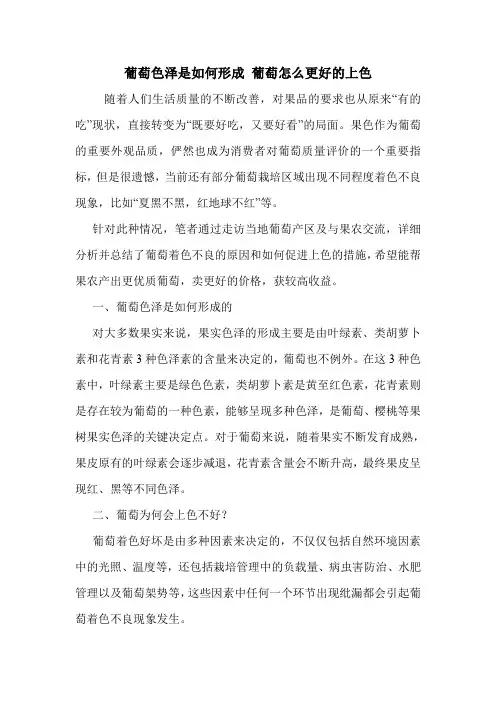 葡萄色泽是如何形成 葡萄怎么更好的上色

随着人们生活质量的不断改善，对果品的要求也从原来“有的吃”现状，直接转变为“既要好吃，又要好看”的局面。果色作为葡萄的重要外观品质，俨然也成为消费者对葡萄质量评价的一个重要指标，但是很遗憾，当前还有部分葡萄栽培区域出现不同程度着色不良现象，比如“夏黑不黑，红地球不红”等。

针对此种情况，笔者通过走访当地葡萄产区及与果农交流，详细分析并总结了葡萄着色不良的原因和如何促进上色的措施，希望能帮果农产出更优质葡萄，卖更好的价格，获较高收益。

一、葡萄色泽是如何形成的

对大多数果实来说，果实色泽的形成主要是由叶绿素、类胡萝卜素和花青素 3 种色泽素的含量来决定的，葡萄也不例外。在这 3 种色素中，叶绿素主要是绿色色素，类胡萝卜素是黄至红色素，花青素则是存在较为葡萄的一种色素，能够呈现多种色泽，是葡萄、樱桃等果树果实色泽的关键决定点。对于葡萄来说，随着果实不断发育成熟，果皮原有的叶绿素会逐步减退，花青素含量会不断升高，最终果皮呈现红、黑等不同色泽。

二、葡萄为何会上色不好？

葡萄着色好坏是由多种因素来决定的，不仅仅包括自然环境因素中的光照、温度等，还包括栽培管理中的负载量、病虫害防治、水肥管理以及葡萄架势等，这些因素中任何一个环节出现纰漏都会引起葡萄着色不良现象发生。